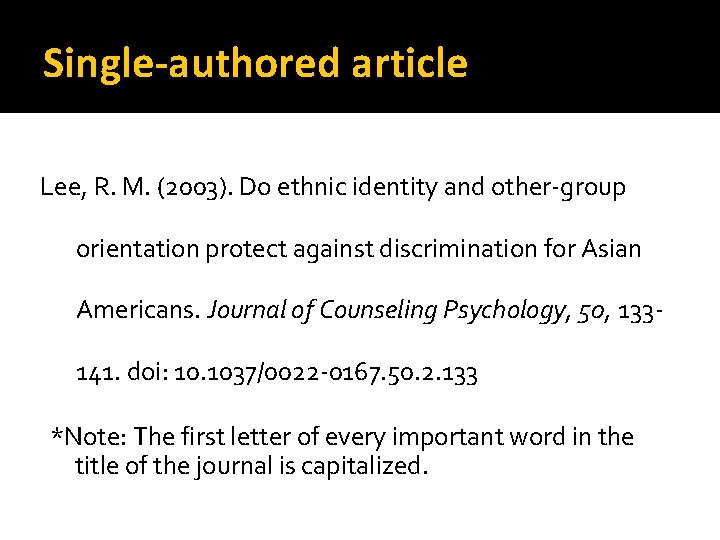 Single-authored article

Lee, R. M. (2003). Do ethnic identity and other-group orientation protect against discrimination for Asian Americans. Journal of Counseling Psychology, 50, 133-141. doi: 10.1037/0022-0167.50.2.133

*Note: The first letter of every important word in the title of the journal is capitalized.